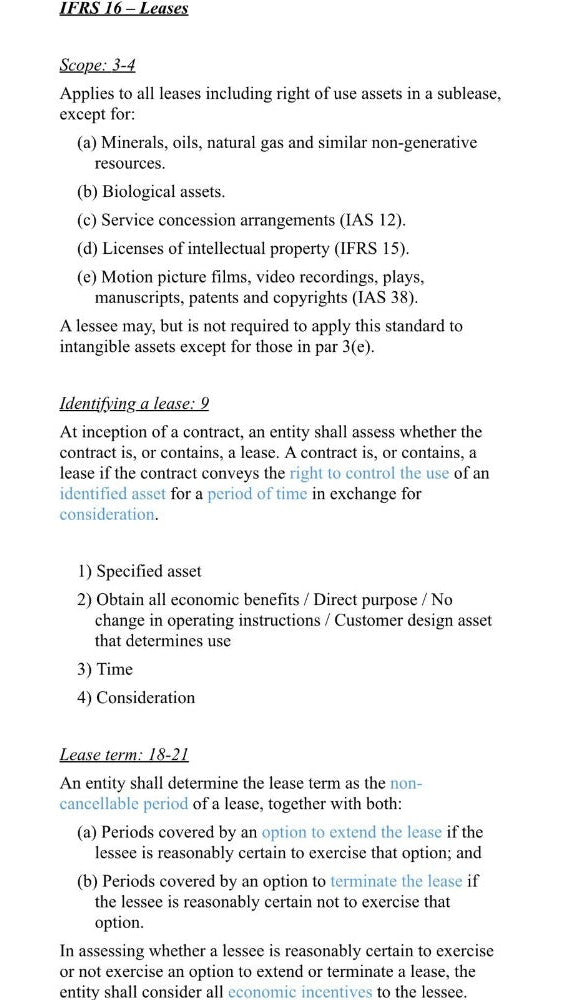 IFRS 16 – Leases

Scope: 3-4

Applies to all leases including right of use assets in a sublease, except for:

(a) Minerals, oils, natural gas and similar non-generative resources.

(b) Biological assets.

(c) Service concession arrangements (IAS 12).

(d) Licenses of intellectual property (IFRS 15).

(e) Motion picture films, video recordings, plays, manuscripts, patents and copyrights (IAS 38).

A lessee may, but is not required to apply this standard to intangible assets except for those in par 3(e).

Identifying a lease: 9

At inception of a contract, an entity shall assess whether the contract is, or contains, a lease. A contract is, or contains, a lease if the contract conveys the right to control the use of an identified asset for a period of time in exchange for consideration.

1) Specified asset

2) Obtain all economic benefits / Direct purpose / No change in operating instructions / Customer design asset that determines use

3) Time

4) Consideration

Lease term: 18-21

An entity shall determine the lease term as the non-cancellable period of a lease, together with both:

(a) Periods covered by an option to extend the lease if the lessee is reasonably certain to exercise that option; and

(b) Periods covered by an option to terminate the lease if the lessee is reasonably certain not to exercise that option.

In assessing whether a lessee is reasonably certain to exercise or not exercise an option to extend or terminate a lease, the entity shall consider all economic incentives to the lessee.